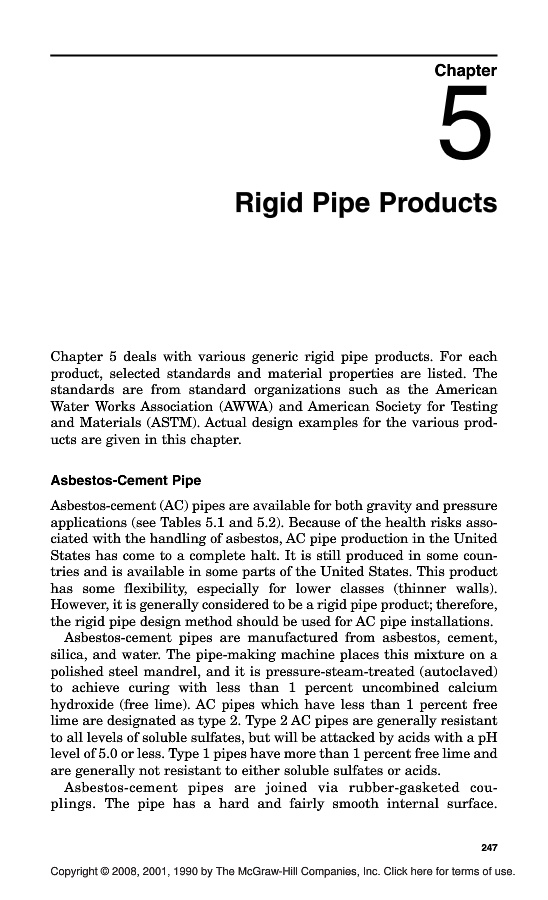 Chapter

5

Rigid Pipe Products

Chapter 5 deals with various generic rigid pipe products. For each product, selected standards and material properties are listed. The standards are from standard organizations such as the American Water Works Association (AWWA) and American Society for Testing and Materials (ASTM). Actual design examples for the various products are given in this chapter.

Asbestos-Cement Pipe

Asbestos-cement (AC) pipes are available for both gravity and pressure applications (see Tables 5.1 and 5.2). Because of the health risks associated with the handling of asbestos, AC pipe production in the United States has come to a complete halt. It is still produced in some countries and is available in some parts of the United States. This product has some flexibility, especially for lower classes (thinner walls). However, it is generally considered to be a rigid pipe product; therefore, the rigid pipe design method should be used for AC pipe installations.

Asbestos-cement pipes are manufactured from asbestos, cement, silica, and water. The pipe-making machine places this mixture on a polished steel mandrel, and it is pressure-steam-treated (autoclaved) to achieve curing with less than 1 percent uncombined calcium hydroxide (free lime). AC pipes which have less than 1 percent free lime are designated as type 2. Type 2 AC pipes are generally resistant to all levels of soluble sulfates, but will be attacked by acids with a pH level of 5.0 or less. Type 1 pipes have more than 1 percent free lime and are generally not resistant to either soluble sulfates or acids.

Asbestos-cement pipes are joined via rubber-gasketed couplings. The pipe has a hard and fairly smooth internal surface.

247

Copyright © 2008, 2001, 1990 by The McGraw-Hill Companies, Inc. Click here for terms of use.